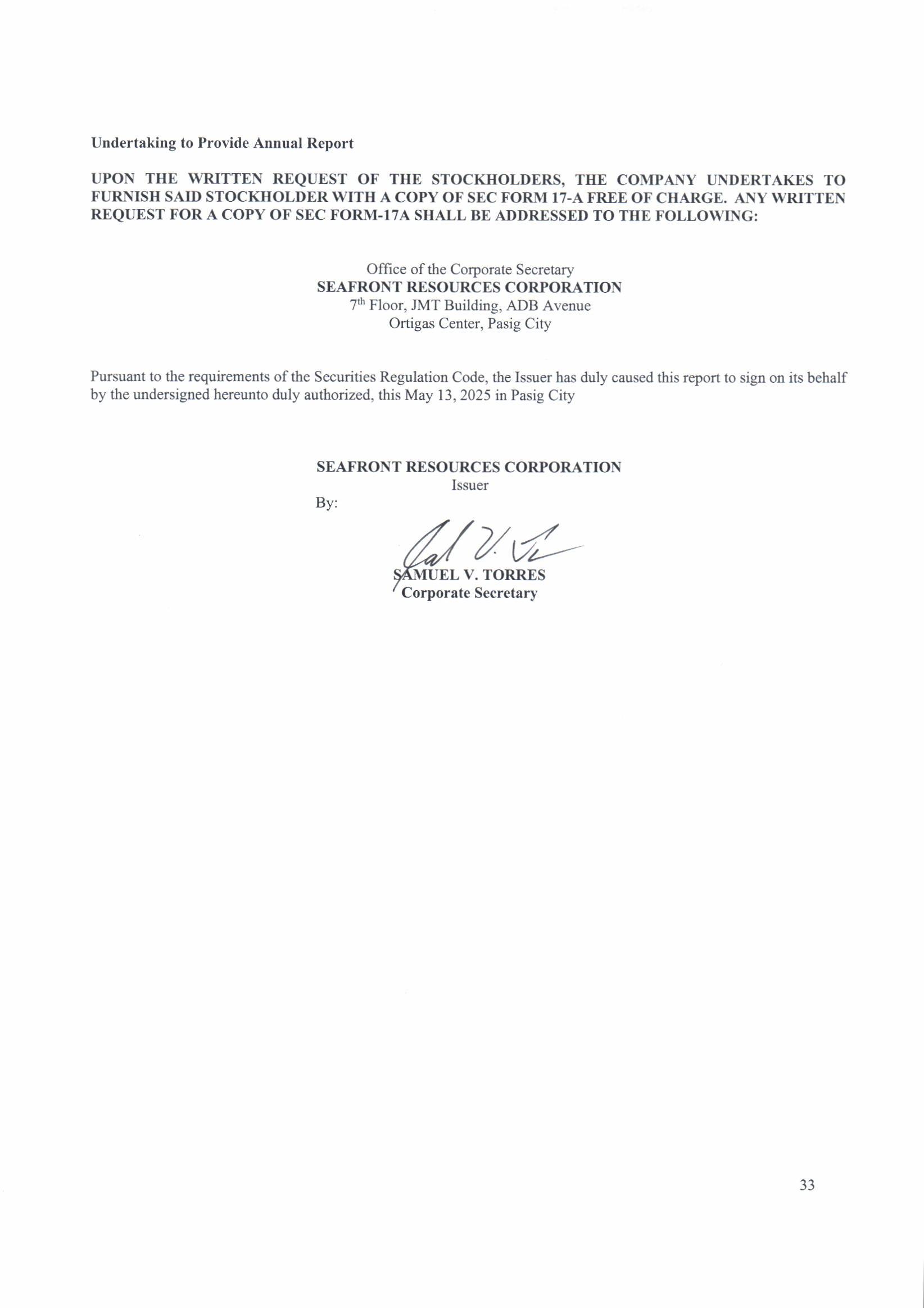 Undertaking to Provide Annual Report

UPON THE WRITTEN REQUEST OF THE STOCKHOLDERS, THE COMPANY UNDERTAKES TO FURNISH SAID STOCKHOLDER WITH A COPY OF SEC FORM 17-A FREE OF CHARGE. ANY WRITTEN REQUEST FOR A COPY OF SEC FORM-17A SHALL BE ADDRESSED TO THE FOLLOWING:

Office of the Corporate Secretary
SEAFRONT RESOURCES CORPORATION
7$^{th}$ Floor, JMT Building, ADB Avenue
Ortigas Center, Pasig City

Pursuant to the requirements of the Securities Regulation Code, the Issuer has duly caused this report to sign on its behalf by the undersigned hereunto duly authorized, this May 13, 2025 in Pasig City

SEAFRONT RESOURCES CORPORATION
Issuer
By:

SAMUEL V. TORRES
Corporate Secretary

33